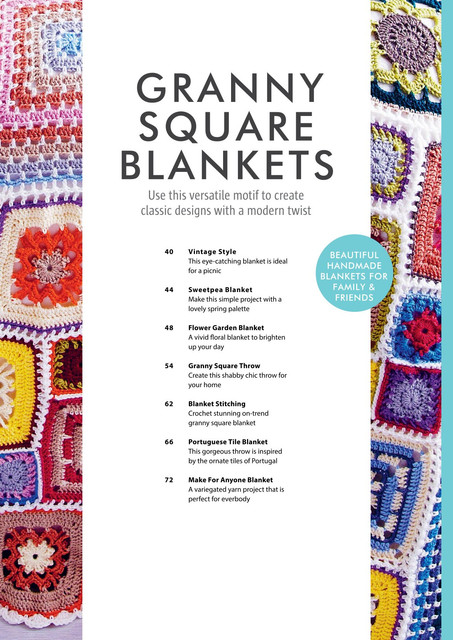 GRANNY SQUARE BLANKETS

Use this versatile motif to create classic designs with a modern twist

40 Vintage Style
This eye-catching blanket is ideal for a picnic

44 Sweetpea Blanket
Make this simple project with a lovely spring palette

48 Flower Garden Blanket
A vivid floral blanket to brighten up your day

54 Granny Square Throw
Create this shabby chic throw for your home

62 Blanket Stitching
Crochet stunning on-trend granny square blanket

66 Portuguese Tile Blanket
This gorgeous throw is inspired by the ornate tiles of Portugal

72 Make For Anyone Blanket
A variegated yarn project that is perfect for everbody

BEAUTIFUL HANDMADE BLANKETS FOR FAMILY & FRIENDS